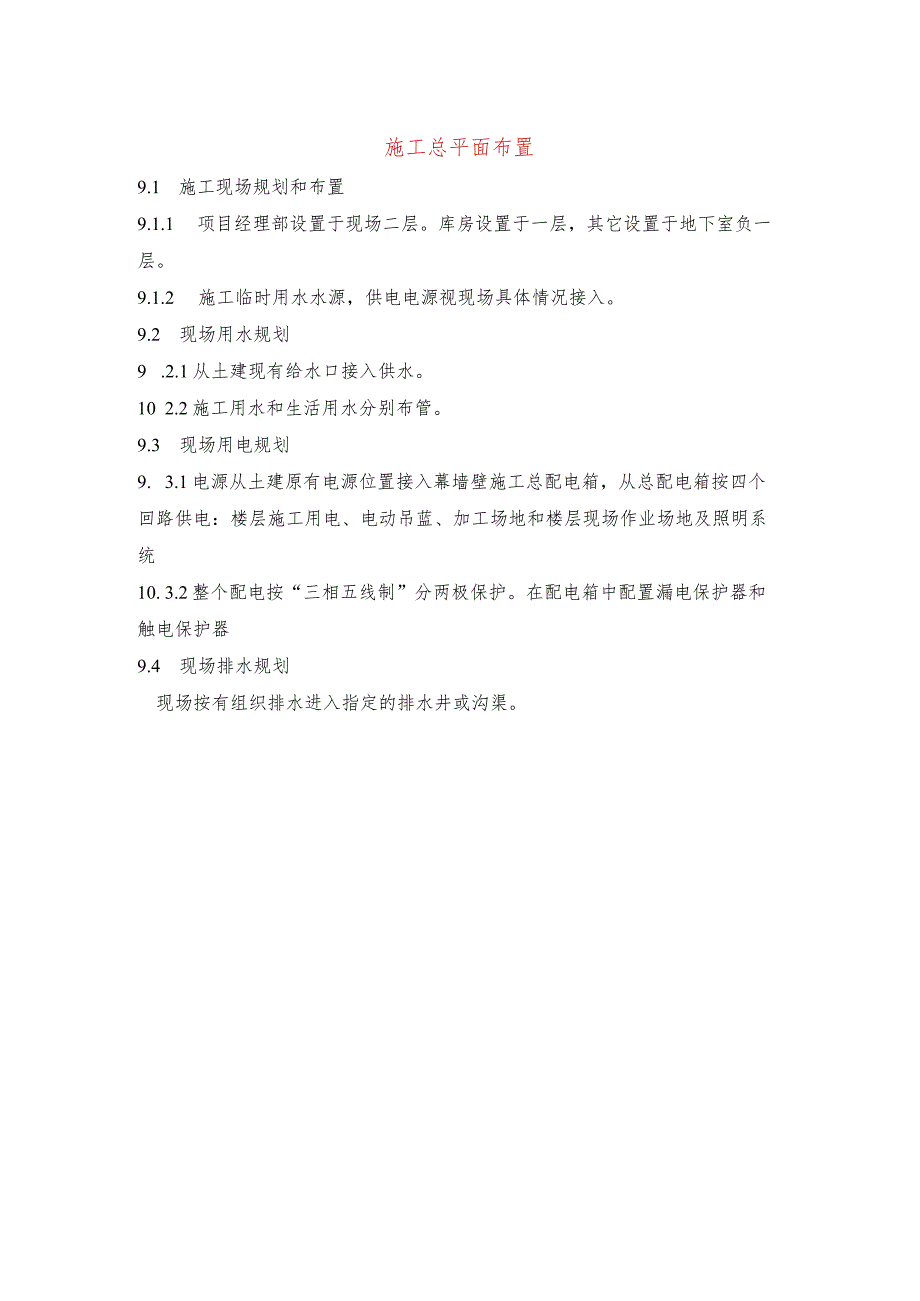 施工总平面布置

9.1 施工现场规划和布置

9.1.1 项目经理部设置于现场二层。库房设置于一层，其它设置于地下室负一层。

9.1.2 施工临时用水水源，供电电源视现场具体情况接入。

9.2 现场用水规划

9 .2.1 从土建现有给水口接入供水。

10 2.2 施工用水和生活用水分别布管。

9.3 现场用电规划

9. 3.1 电源从土建原有电源位置接入幕墙壁施工总配电箱，从总配电箱按四个回路供电：楼层施工用电、电动吊蓝、加工场地和楼层现场作业场地及照明系统

10. 3.2 整个配电按“三相五线制”分两极保护。在配电箱中配置漏电保护器和触电保护器

9.4 现场排水规划

现场按有组织排水进入指定的排水井或沟渠。